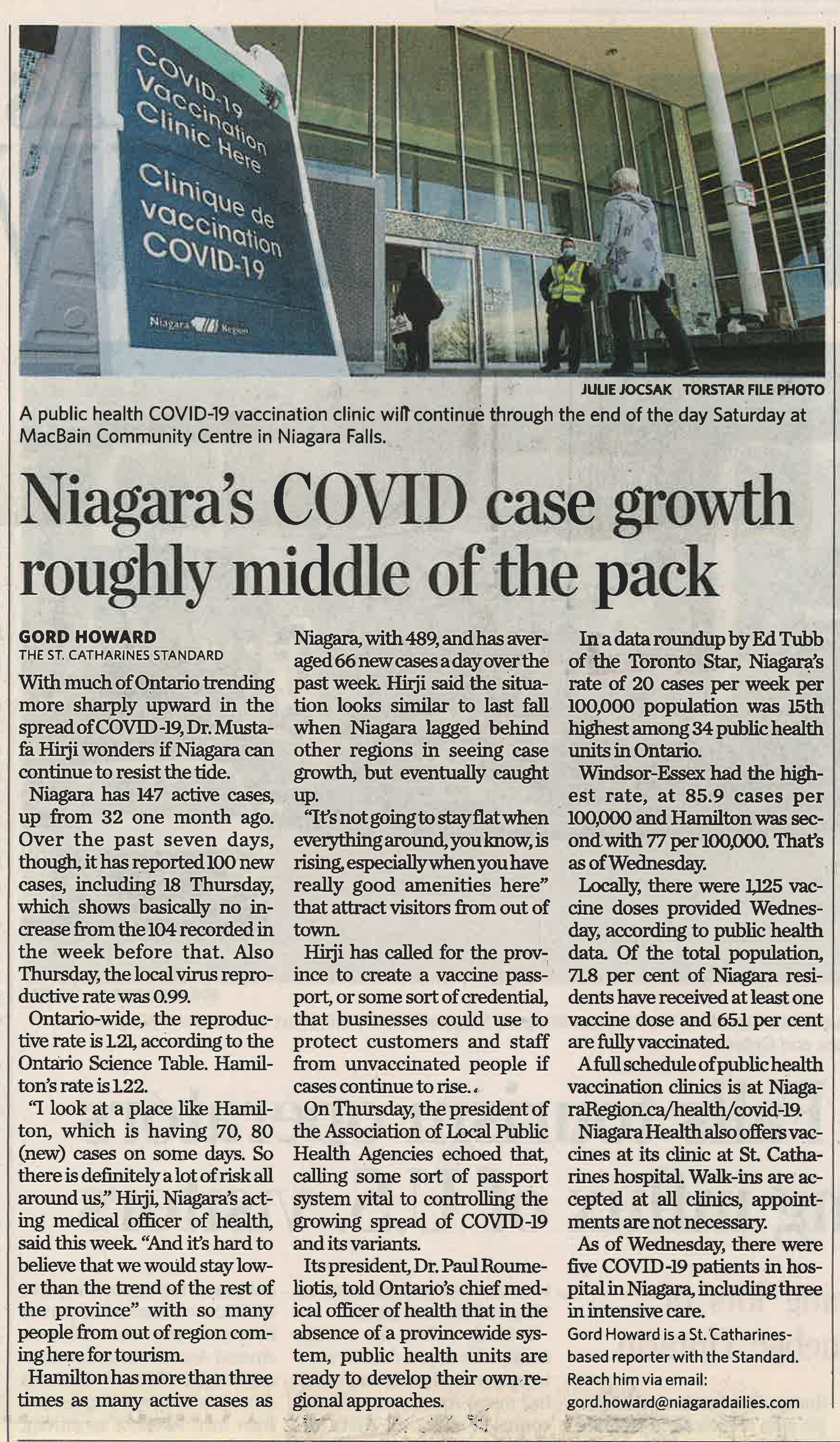 COVID-19 Vaccination Clinic Here

Clinique de vaccination COVID-19

Niagara Region

JULIE JOCSAK TORSTAR FILE PHOTO

A public health COVID-19 vaccination clinic will continue through the end of the day Saturday at MacBain Community Centre in Niagara Falls.

Niagara's COVID case growth roughly middle of the pack

GORD HOWARD
THE ST. CATHARINES STANDARD

With much of Ontario trending more sharply upward in the spread of COVID-19, Dr. Mustafa Hirji wonders if Niagara can continue to resist the tide.

Niagara has 147 active cases, up from 32 one month ago. Over the past seven days, though, it has reported 100 new cases, including 18 Thursday, which shows basically no increase from the 104 recorded in the week before that. Also Thursday, the local virus reproductive rate was 0.99.

Ontario-wide, the reproductive rate is 1.21, according to the Ontario Science Table. Hamilton's rate is 1.22.

"I look at a place like Hamilton, which is having 70, 80 (new) cases on some days. So there is definitely a lot of risk all around us," Hirji, Niagara's acting medical officer of health, said this week. "And it's hard to believe that we would stay lower than the trend of the rest of the province" with so many people from out of region coming here for tourism.

Hamilton has more than three times as many active cases as Niagara, with 489, and has averaged 66 new cases a day over the past week. Hirji said the situation looks similar to last fall when Niagara lagged behind other regions in seeing case growth, but eventually caught up.

"It's not going to stay flat when everything around, you know, is rising, especially when you have really good amenities here" that attract visitors from out of town.

Hirji has called for the province to create a vaccine passport, or some sort of credential, that businesses could use to protect customers and staff from unvaccinated people if cases continue to rise.

On Thursday, the president of the Association of Local Public Health Agencies echoed that, calling some sort of passport system vital to controlling the growing spread of COVID-19 and its variants.

Its president, Dr. Paul Roumeliotis, told Ontario's chief medical officer of health that in the absence of a provincewide system, public health units are ready to develop their own regional approaches.

In a data roundup by Ed Tubb of the Toronto Star, Niagara's rate of 20 cases per week per 100,000 population was 15th highest among 34 public health units in Ontario.

Windsor-Essex had the highest rate, at 85.9 cases per 100,000 and Hamilton was second with 77 per 100,000. That's as of Wednesday.

Locally, there were 1,125 vaccine doses provided Wednesday, according to public health data. Of the total population, 71.8 per cent of Niagara residents have received at least one vaccine dose and 65.1 per cent are fully vaccinated.

A full schedule of public health vaccination clinics is at NiagaraRegion.ca/health/covid-19.

Niagara Health also offers vaccines at its clinic at St. Catharines hospital. Walk-ins are accepted at all clinics, appointments are not necessary.

As of Wednesday, there were five COVID-19 patients in hospital in Niagara, including three in intensive care.

Gord Howard is a St. Catharines-based reporter with the Standard. Reach him via email: gord.howard@niagaradailies.com